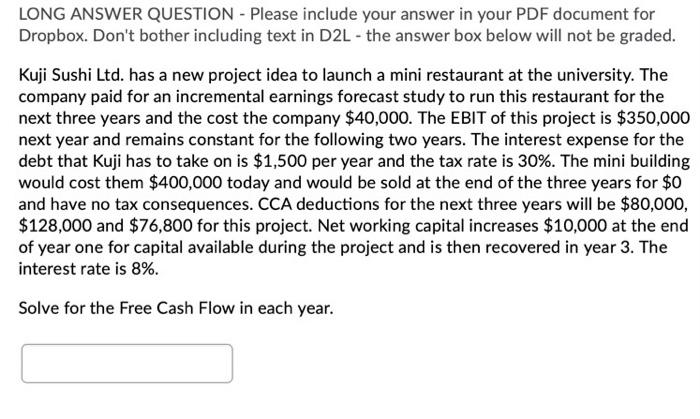 LONG ANSWER QUESTION - Please include your answer in your PDF document for Dropbox. Don't bother including text in D2L - the answer box below will not be graded.

Kuji Sushi Ltd. has a new project idea to launch a mini restaurant at the university. The company paid for an incremental earnings forecast study to run this restaurant for the next three years and the cost the company \$40,000. The EBIT of this project is \$350,000 next year and remains constant for the following two years. The interest expense for the debt that Kuji has to take on is \$1,500 per year and the tax rate is 30%. The mini building would cost them \$400,000 today and would be sold at the end of the three years for \$0 and have no tax consequences. CCA deductions for the next three years will be \$80,000, \$128,000 and \$76,800 for this project. Net working capital increases \$10,000 at the end of year one for capital available during the project and is then recovered in year 3. The interest rate is 8%.

Solve for the Free Cash Flow in each year.